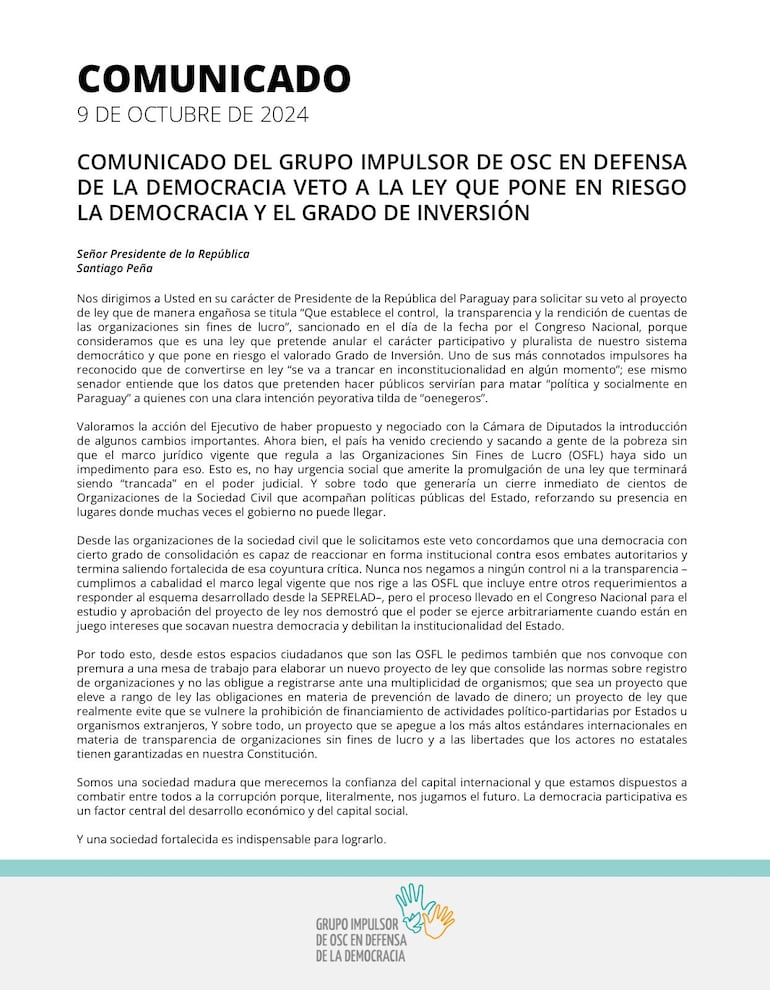 COMUNICADO
9 DE OCTUBRE DE 2024

COMUNICADO DEL GRUPO IMPULSOR DE OSC EN DEFENSA DE LA DEMOCRACIA VETO A LA LEY QUE PONE EN RIESGO LA DEMOCRACIA Y EL GRADO DE INVERSIÓN

Señor Presidente de la República
Santiago Peña

Nos dirigimos a Usted en su carácter de Presidente de la República del Paraguay para solicitar su veto al proyecto de ley que de manera engañosa se titula "Que establece el control, la transparencia y la rendición de cuentas de las organizaciones sin fines de lucro", sancionado en el día de la fecha por el Congreso Nacional, porque consideramos que es una ley que pretende anular el carácter participativo y pluralista de nuestro sistema democrático y que pone en riesgo el valorado Grado de Inversión. Uno de sus más connotados impulsores ha reconocido que de convertirse en ley "se va a trancar en inconstitucionalidad en algún momento"; ese mismo senador entiende que los datos que pretenden hacer públicos servirían para matar "política y socialmente en Paraguay" a quienes con una clara intención peyorativa tilda de "oenegeros".

Valoramos la acción del Ejecutivo de haber propuesto y negociado con la Cámara de Diputados la introducción de algunos cambios importantes. Ahora bien, el país ha venido creciendo y sacando a gente de la pobreza sin que el marco jurídico vigente que regula a las Organizaciones Sin Fines de Lucro (OSFL) haya sido un impedimento para eso. Esto es, no hay urgencia social que amerite la promulgación de una ley que terminará siendo "trancada" en el poder judicial. Y sobre todo que generaría un cierre inmediato de cientos de Organizaciones de la Sociedad Civil que acompañan políticas públicas del Estado, reforzando su presencia en lugares donde muchas veces el gobierno no puede llegar.

Desde las organizaciones de la sociedad civil que le solicitamos este veto concordamos que una democracia con cierto grado de consolidación es capaz de reaccionar en forma institucional contra esos embates autoritarios y termina saliendo fortalecida de esa coyuntura crítica. Nunca nos negamos a ningún control ni a la transparencia – cumplimos a cabalidad el marco legal vigente que nos rige a las OSFL que incluye entre otros requerimientos a responder al esquema desarrollado desde la SEPRELAD–, pero el proceso llevado en el Congreso Nacional para el estudio y aprobación del proyecto de ley nos demostró que el poder se ejerce arbitrariamente cuando están en juego intereses que socavan nuestra democracia y debilitan la institucionalidad del Estado.

Por todo esto, desde estos espacios ciudadanos que son las OSFL le pedimos también que nos convoque con premura a una mesa de trabajo para elaborar un nuevo proyecto de ley que consolide las normas sobre registro de organizaciones y no las obligue a registrarse ante una multiplicidad de organismos; que sea un proyecto que eleve a rango de ley las obligaciones en materia de prevención de lavado de dinero; un proyecto de ley que realmente evite que se vulnere la prohibición de financiamiento de actividades político-partidarias por Estados u organismos extranjeros, Y sobre todo, un proyecto que se apegue a los más altos estándares internacionales en materia de transparencia de organizaciones sin fines de lucro y a las libertades que los actores no estatales tienen garantizadas en nuestra Constitución.

Somos una sociedad madura que merecemos la confianza del capital internacional y que estamos dispuestos a combatir entre todos a la corrupción porque, literalmente, nos jugamos el futuro. La democracia participativa es un factor central del desarrollo económico y del capital social.

Y una sociedad fortalecida es indispensable para lograrlo.

GRUPO IMPULSOR
DE OSC EN DEFENSA
DE LA DEMOCRACIA